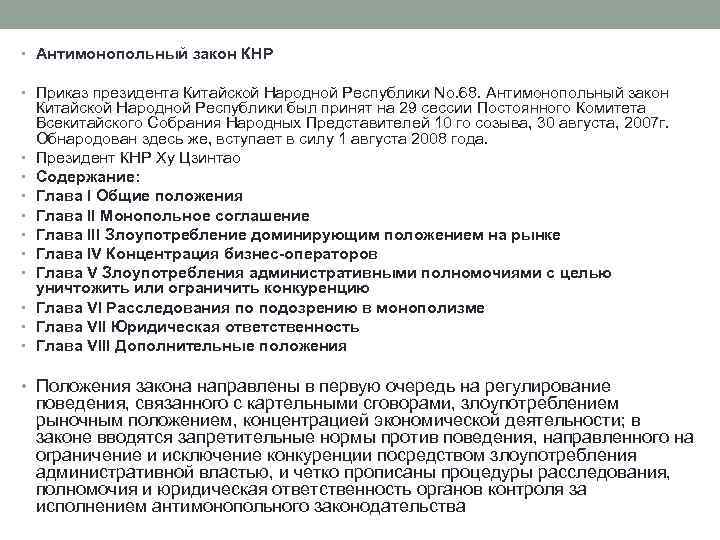 • Антимонопольный закон КНР

• Приказ президента Китайской Народной Республики No.68. Антимонопольный закон Китайской Народной Республики был принят на 29 сессии Постоянного Комитета Всекитайского Собрания Народных Представителей 10 го созыва, 30 августа, 2007г. Обнародован здесь же, вступает в силу 1 августа 2008 года.
• Президент КНР Ху Цзинтао
• Содержание:
• Глава I Общие положения
• Глава II Монопольное соглашение
• Глава III Злоупотребление доминирующим положением на рынке
• Глава IV Концентрация бизнес-операторов
• Глава V Злоупотребления административными полномочиями с целью уничтожить или ограничить конкуренцию
• Глава VI Расследования по подозрению в монополизме
• Глава VII Юридическая ответственность
• Глава VIII Дополнительные положения

• Положения закона направлены в первую очередь на регулирование поведения, связанного с картельными сговорами, злоупотреблением рыночным положением, концентрацией экономической деятельности; в законе вводятся запретительные нормы против поведения, направленного на ограничение и исключение конкуренции посредством злоупотребления административной властью, и четко прописаны процедуры расследования, полномочия и юридическая ответственность органов контроля за исполнением антимонопольного законодательства